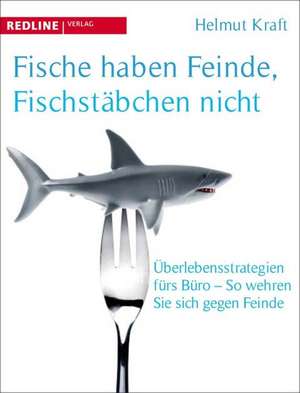 REDLINE | VERLAG

Helmut Kraft

Fische haben Feinde, Fischstäbchen nicht

Überlebensstrategien fürs Büro – So wehren Sie sich gegen Feinde